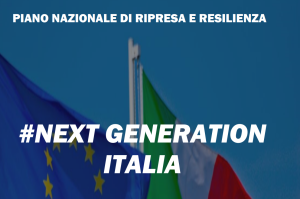 PIANO NAZIONALE DI RIPRESA E RESILIENZA

#NEXT GENERATION ITALIA